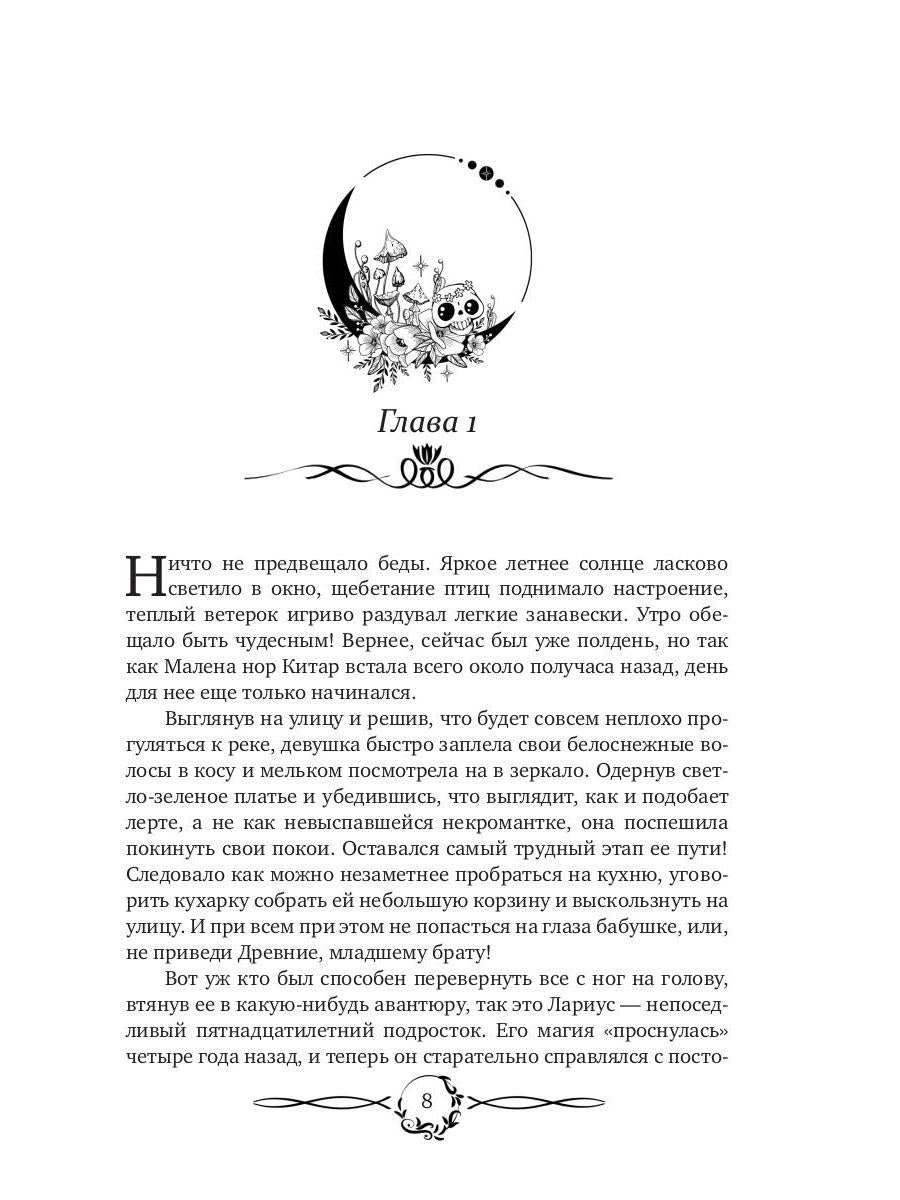 Глава 1

Ничто не предвещало беды. Яркое летнее солнце ласково светило в окно, щебетание птиц поднимало настроение, теплый ветерок игриво раздувал легкие занавески. Утро обещало быть чудесным! Вернее, сейчас был уже полдень, но так как Малена нор Китар встала всего около получаса назад, день для нее еще только начинался.

Выглянув на улицу и решив, что будет совсем неплохо прогуляться к реке, девушка быстро заплела свои белоснежные волосы в косу и мельком посмотрела на в зеркало. Одернув светло-зеленое платье и убедившись, что выглядит, как и подобает лерте, а не как невыспавшейся некромантке, она поспешила покинуть свои покои. Оставался самый трудный этап ее пути! Следовало как можно незаметнее пробраться на кухню, уговорить кухарку собрать ей небольшую корзину и выскользнуть на улицу. И при всем при этом не попасться на глаза бабушке, или, не приведи Древние, младшему брату!

Вот уж кто был способен перевернуть все с ног на голову, втянув ее в какую-нибудь авантюру, так это Лариус — непоседливый пятнадцатилетний подросток. Его магия «проснулась» четыре года назад, и теперь он старательно справлялся с посто-

8